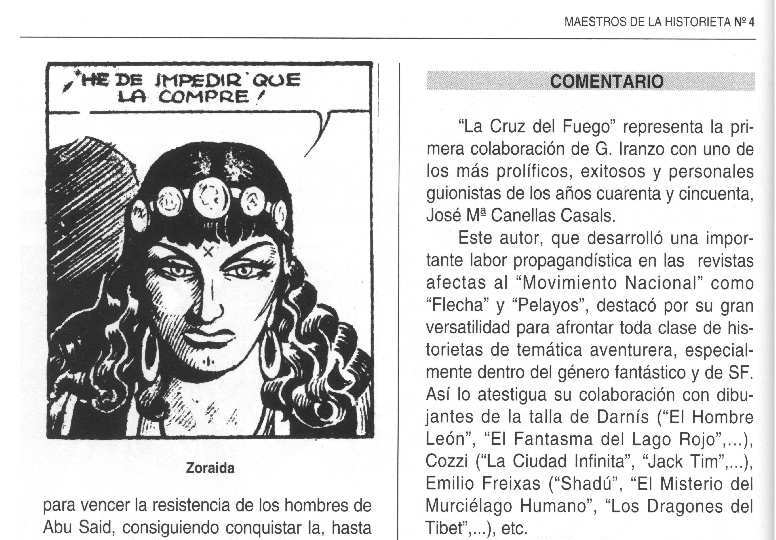 MAESTROS DE LA HISTORIETA Nº 4

¡HE DE IMPEDIR QUE LA COMPRE!

Zoraida

para vencer la resistencia de los hombres de Abu Said, consiguiendo conquistar la, hasta

COMENTARIO

"La Cruz del Fuego" representa la primera colaboración de G. Iranzo con uno de los más prolíficos, exitosos y personales guionistas de los años cuarenta y cincuenta, José Mª Canellas Casals.

Este autor, que desarrolló una importante labor propagandística en las revistas afectas al "Movimiento Nacional" como "Flecha" y "Pelayos", destacó por su gran versatilidad para afrontar toda clase de historietas de temática aventurera, especialmente dentro del género fantástico y de SF. Así lo atestigua su colaboración con dibujantes de la talla de Darnís ("El Hombre León", "El Fantasma del Lago Rojo",...), Cozzi ("La Ciudad Infinita", "Jack Tim",...), Emilio Freixas ("Shadú", "El Misterio del Murciélago Humano", "Los Dragones del Tibet",...), etc.